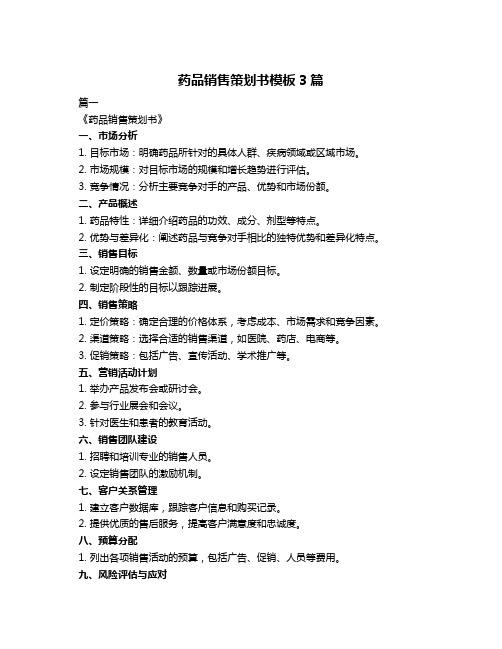 药品销售策划书模板 3 篇

篇一

《药品销售策划书》

一、市场分析

1. 目标市场：明确药品所针对的具体人群、疾病领域或区域市场。

2. 市场规模：对目标市场的规模和增长趋势进行评估。

3. 竞争情况：分析主要竞争对手的产品、优势和市场份额。

二、产品概述

1. 药品特性：详细介绍药品的功效、成分、剂型等特点。

2. 优势与差异化：阐述药品与竞争对手相比的独特优势和差异化特点。

三、销售目标

1. 设定明确的销售金额、数量或市场份额目标。

2. 制定阶段性的目标以跟踪进展。

四、销售策略

1. 定价策略：确定合理的价格体系，考虑成本、市场需求和竞争因素。

2. 渠道策略：选择合适的销售渠道，如医院、药店、电商等。

3. 促销策略：包括广告、宣传活动、学术推广等。

五、营销活动计划

1. 举办产品发布会或研讨会。

2. 参与行业展会和会议。

3. 针对医生和患者的教育活动。

六、销售团队建设

1. 招聘和培训专业的销售人员。

2. 设定销售团队的激励机制。

七、客户关系管理

1. 建立客户数据库，跟踪客户信息和购买记录。

2. 提供优质的售后服务，提高客户满意度和忠诚度。

八、预算分配

1. 列出各项销售活动的预算，包括广告、促销、人员等费用。

九、风险评估与应对